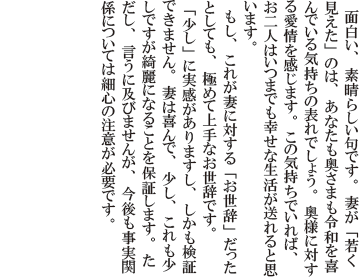 面白い、素晴らしい句です。妻が「若く見えた」のは、あなたも奥さまも令和を喜んでいる気持ちの表れでしょう。奥様に対する愛情を感じます。この気持ちでいれば、お二人はいつまでも幸せな生活が送れると思います。

もし、これが妻に対する「お世辞」だったとしても、極めて上手なお世辞です。「少し」に実感がありますし、しかも検証できません。妻は喜んで、少し、これも少しですが綺麗になることを保証します。ただし、言うに及びませんが、今後も事実関係については細心の注意が必要です。